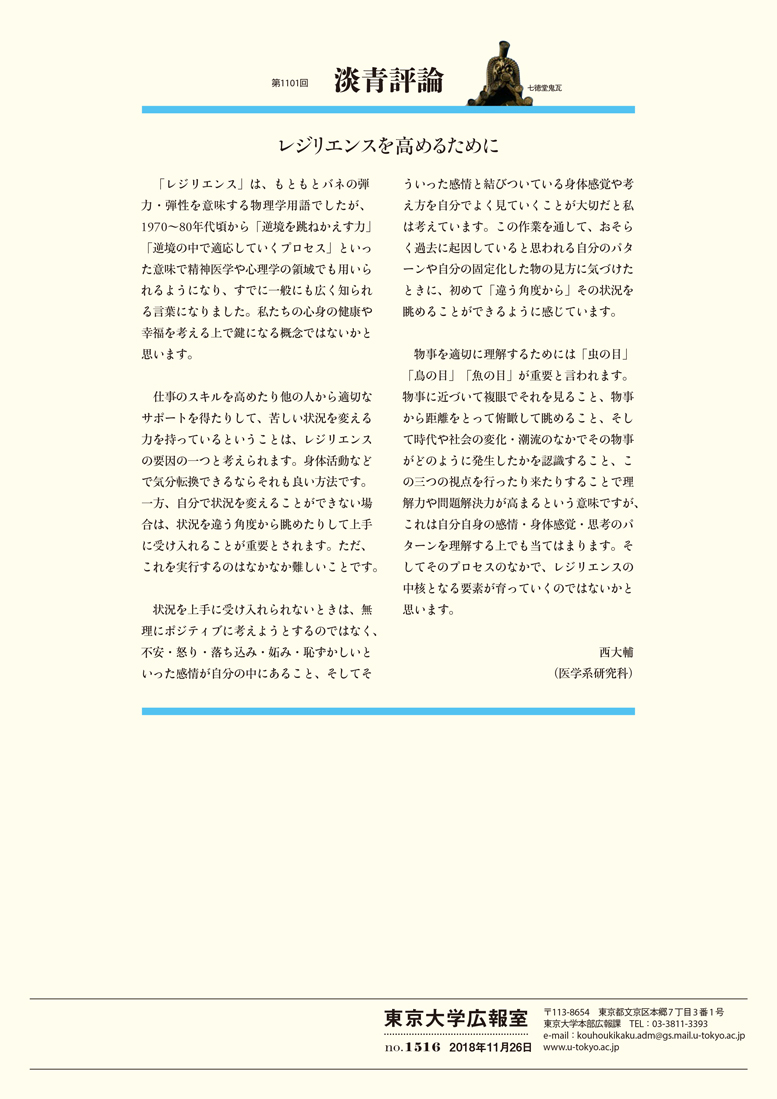 第1101回 淡青評論 七徳堂鬼瓦

レジリエンスを高めるために

「レジリエンス」は、もともとバネの弾力・弾性を意味する物理学用語でしたが、1970〜80年代頃から「逆境を跳ねかえす力」「逆境の中で適応していくプロセス」といった意味で精神医学や心理学の領域でも用いられるようになり、すでに一般にも広く知られる言葉になりました。私たちの心身の健康や幸福を考える上で鍵になる概念ではないかと思います。

仕事のスキルを高めたり他の人から適切なサポートを得たりして、苦しい状況を変える力を持っているということは、レジリエンスの要因の一つと考えられます。身体活動などで気分転換できるならそれも良い方法です。一方、自分で状況を変えることができない場合は、状況を違う角度から眺めたりして上手に受け入れることが重要とされます。ただ、これを実行するのはなかなか難しいことです。

状況を上手に受け入れられないときは、無理にポジティブに考えようとするのではなく、不安・怒り・落ち込み・妬み・恥ずかしいといった感情が自分の中にあること、そしてそういった感情と結びついている身体感覚や考え方を自分でよく見ていくことが大切だと私は考えています。この作業を通して、おそらく過去に起因していると思われる自分のパターンや自分の固定化した物の見方に気づけたときに、初めて「違う角度から」その状況を眺めることができるように感じています。

物事を適切に理解するためには「虫の目」「鳥の目」「魚の目」が重要と言われます。物事に近づいて複眼でそれを見ること、物事から距離をとって俯瞰して眺めること、そして時代や社会の変化・潮流のなかでその物事がどのように発生したかを認識すること、この三つの視点を行ったり来たりすることで理解力や問題解決力が高まるという意味ですが、これは自分自身の感情・身体感覚・思考のパターンを理解する上でも当てはまります。そしてそのプロセスのなかで、レジリエンスの中核となる要素が育っていくのではないかと思います。

西大輔
（医学系研究科）

東京大学広報室
no.1516 2018年11月26日
〒113-8654 東京都文京区本郷7丁目3番1号
東京大学本部広報課 TEL：03-3811-3393
e-mail：kouhoukikaku.adm@gs.mail.u-tokyo.ac.jp
www.u-tokyo.ac.jp